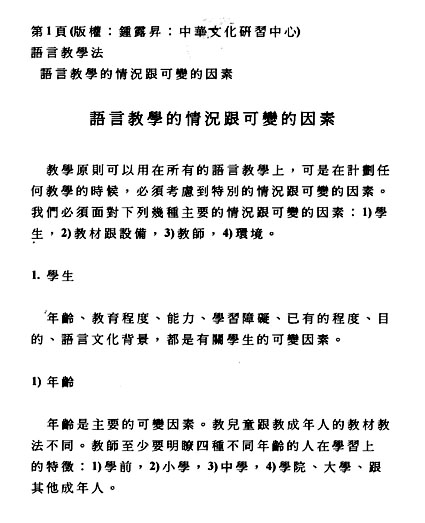 第1頁(版權：鍾露昇：中華文化研習中心)
語言教學法
語言教學的情況跟可變的因素

語言教學的情況跟可變的因素

教學原則可以用在所有的語言教學上，可是在計劃任何教學的時候，必須考慮到特別的情況跟可變的因素。我們必須面對下列幾種主要的情況跟可變的因素：1)學生，2)教材跟設備，3)教師，4)環境。

1. 學生

年齡、教育程度、能力、學習障礙、已有的程度、目的、語言文化背景，都是有關學生的可變因素。

1) 年齡

年齡是主要的可變因素。教兒童跟教成年人的教材教法不同。教師至少要明瞭四種不同年齡的人在學習上的特徵：1)學前，2)小學，3)中學，4)學院、大學、跟其他成年人。